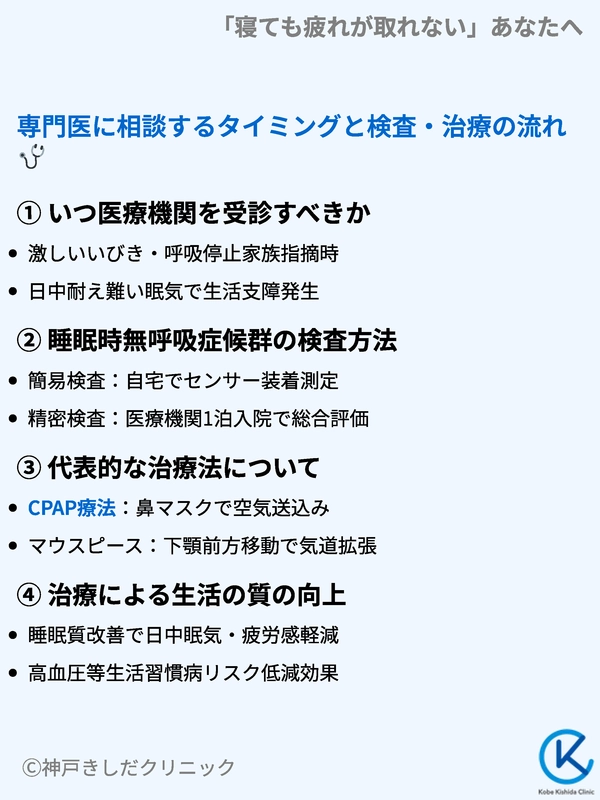 「寝ても疲れが取れない」あなたへ

専門医に相談するタイミングと検査・治療の流れ

① いつ医療機関を受診すべきか

• 激しいいびき・呼吸停止家族指摘時
• 日中耐え難い眠気で生活支障発生

② 睡眠時無呼吸症候群の検査方法

• 簡易検査：自宅でセンサー装着測定
• 精密検査：医療機関1泊入院で総合評価

③ 代表的な治療法について

• CPAP療法：鼻マスクで空気送込み
• マウスピース：下顎前方移動で気道拡張

④ 治療による生活の質の向上

• 睡眠質改善で日中眠気・疲労感軽減
• 高血圧等生活習慣病リスク低減効果

©神戸きしだクリニック

Kobe Kishida Clinic